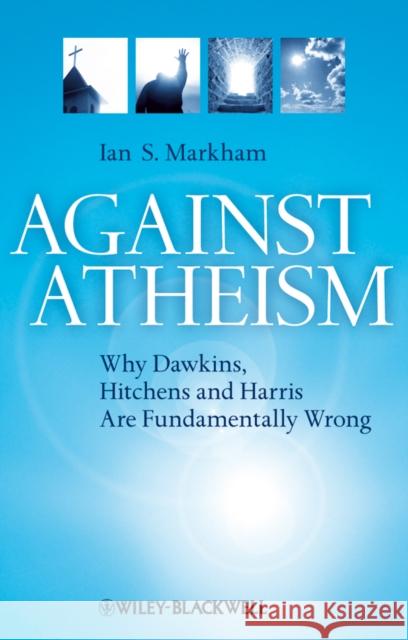 Ian S. Markham

AGAINST ATHEISM

Why Dawkins, Hitchens and Harris Are Fundamentally Wrong

WILEY-BLACKWELL